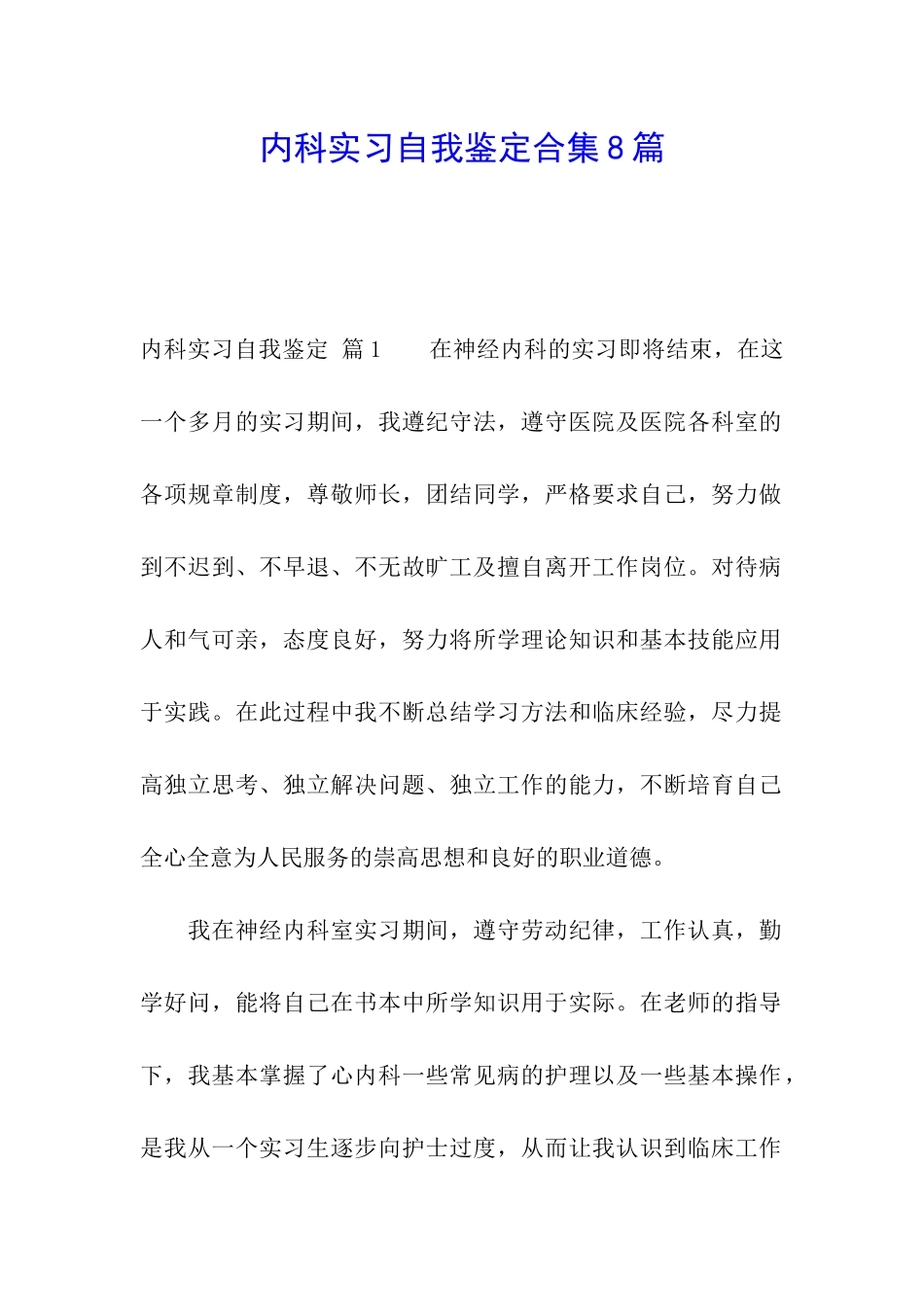 内科实习自我鉴定合集8篇

内科实习自我鉴定 篇1 在神经内科的实习即将结束，在这一个多月的实习期间，我遵纪守法，遵守医院及医院各科室的各项规章制度，尊敬师长，团结同学，严格要求自己，努力做到不迟到、不早退、不无故旷工及擅自离开工作岗位。对待病人和气可亲，态度良好，努力将所学理论知识和基本技能应用于实践。在此过程中我不断总结学习方法和临床经验，尽力提高独立思考、独立解决问题、独立工作的能力，不断培育自己全心全意为人民服务的崇高思想和良好的职业道德。

我在神经内科室实习期间，遵守劳动纪律，工作认真，勤学好问，能将自己在书本中所学知识用于实际。在老师的指导下，我基本掌握了心内科一些常见病的护理以及一些基本操作，是我从一个实习生逐步向护士过度，从而让我认识到临床工作